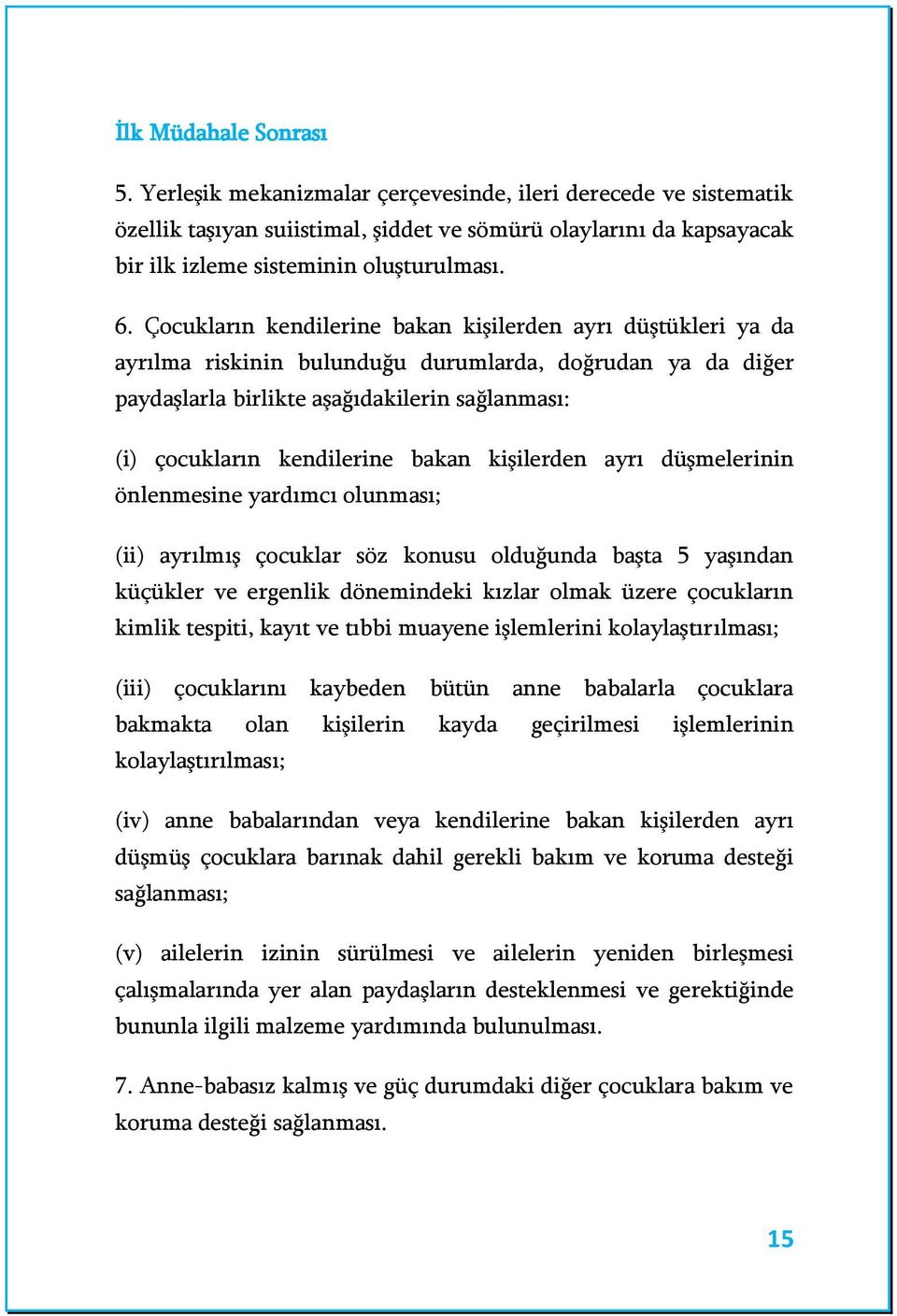 İlk Müdahale Sonrası

5. Yerleşik mekanizmalar çerçevesinde, ileri derecede ve sistematik özellik taşıyan suiistimal, şiddet ve sömürü olaylarını da kapsayacak bir ilk izleme sisteminin oluşturulması.

6. Çocukların kendilerine bakan kişilerden ayrı düştükleri ya da ayrılma riskinin bulunduğu durumlarda, doğrudan ya da diğer paydaşlarla birlikte aşağıdakilerin sağlanması:

(i) çocukların kendilerine bakan kişilerden ayrı düşmelerinin önlenmesine yardımcı olunması;

(ii) ayrılmış çocuklar söz konusu olduğunda başta 5 yaşından küçükler ve ergenlik dönemindeki kızlar olmak üzere çocukların kimlik tespiti, kayıt ve tıbbi muayene işlemlerini kolaylaştırılması;

(iii) çocuklarını kaybeden bütün anne babalarla çocuklara bakmakta olan kişilerin kayda geçirilmesi işlemlerinin kolaylaştırılması;

(iv) anne babalarından veya kendilerine bakan kişilerden ayrı düşmüş çocuklara barınak dahil gerekli bakım ve koruma desteği sağlanması;

(v) ailelerin izinin sürülmesi ve ailelerin yeniden birleşmesi çalışmalarında yer alan paydaşların desteklenmesi ve gerektiğinde bununla ilgili malzeme yardımında bulunulması.

7. Anne-babasız kalmış ve güç durumdaki diğer çocuklara bakım ve koruma desteği sağlanması.

15